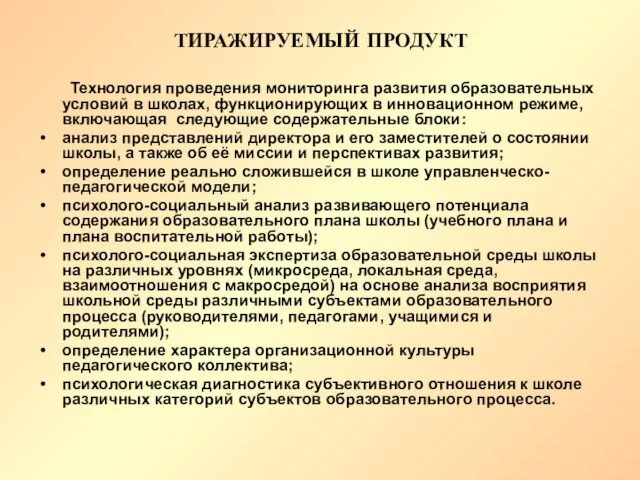 ТИРАЖИРУЕМЫЙ ПРОДУКТ

Технология проведения мониторинга развития образовательных условий в школах, функционирующих в инновационном режиме, включающая следующие содержательные блоки:

• анализ представлений директора и его заместителей о состоянии школы, а также об её миссии и перспективах развития;
• определение реально сложившейся в школе управленческо-педагогической модели;
• психолого-социальный анализ развивающего потенциала содержания образовательного плана школы (учебного плана и плана воспитательной работы);
• психолого-социальная экспертиза образовательной среды школы на различных уровнях (микросреда, локальная среда, взаимоотношения с макросредой) на основе анализа восприятия школьной среды различными субъектами образовательного процесса (руководителями, педагогами, учащимися и родителями);
• определение характера организационной культуры педагогического коллектива;
• психологическая диагностика субъективного отношения к школе различных категорий субъектов образовательного процесса.